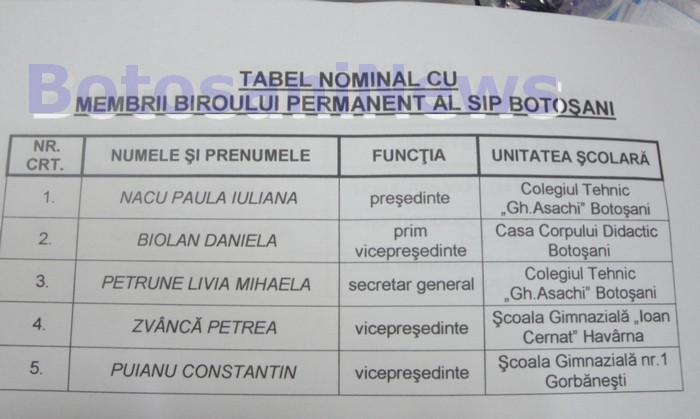 TABEL NOMINAL CU
MEMBRII BIROULUI PERMANENT AL SIP BOTOŞANI

| NR. CRT. | NUMELE ŞI PRENUMELE | FUNCŢIA | UNITATEA ŞCOLARĂ |
|---|---|---|---|
| 1. | NACU PAULA IULIANA | preşedinte | Colegiul Tehnic „Gh.Asachi" Botoşani |
| 2. | BIOLAN DANIELA | prim vicepreşedinte | Casa Corpului Didactic Botoşani |
| 3. | PETRUNE LIVIA MIHAELA | secretar general | Colegiul Tehnic „Gh.Asachi" Botoşani |
| 4. | ZVÂNCĂ PETREA | vicepreşedinte | Şcoala Gimnazială „Ioan Cernat" Havârna |
| 5. | PUIANU CONSTANTIN | vicepreşedinte | Şcoala Gimnazială nr.1 Gorbăneşti |

BotosaniNews